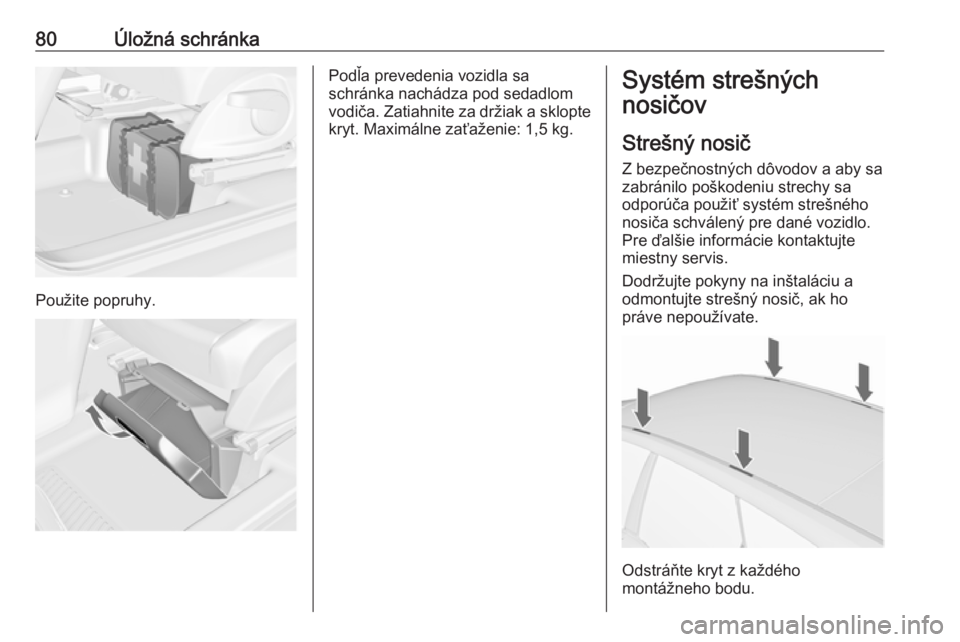 80 Úložná schránka

Použite popruhy.

Podľa prevedenia vozidla sa schránka nachádza pod sedadlom vodiča. Zatiahnite za držiak a sklopte kryt. Maximálne zaťaženie: 1,5 kg.

Systém strešných nosičov

Strešný nosič

Z bezpečnostných dôvodov a aby sa zabránilo poškodeniu strechy sa odporúča použiť systém strešného nosiča schválený pre dané vozidlo. Pre ďalšie informácie kontaktujte miestny servis.

Dodržujte pokyny na inštaláciu a odmontujte strešný nosič, ak ho práve nepoužívate.

Odstráňte kryt z každého montážneho bodu.

carmanualsonline.info